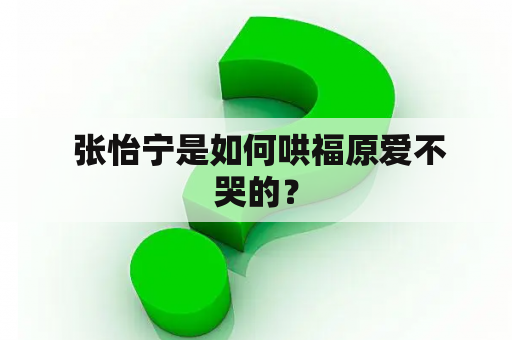 张怡宁是如何哄福原爱不哭的？